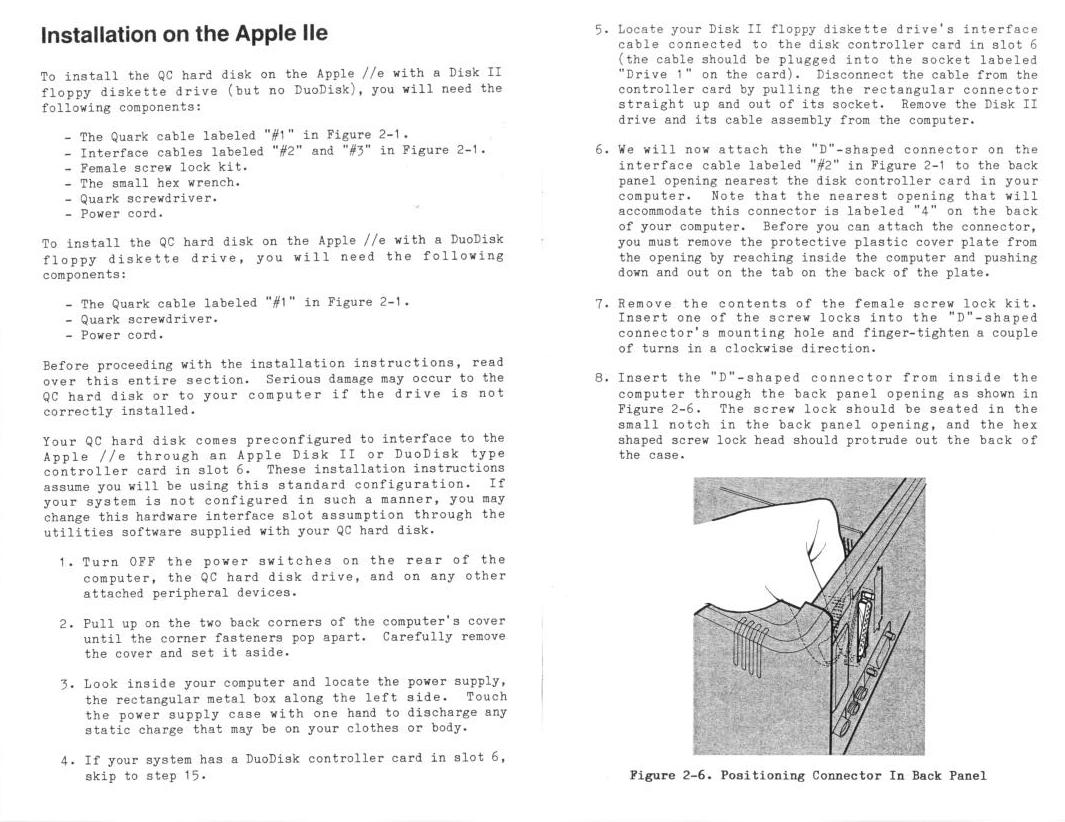 Installation on the Apple IIe

To install the QC hard disk on the Apple //e with a Disk II floppy diskette drive (but no DuoDisk), you will need the following components:

- The Quark cable labeled "#1" in Figure 2-1.
- Interface cables labeled "#2" and "#3" in Figure 2-1.
- Female screw lock kit.
- The small hex wrench.
- Quark screwdriver.
- Power cord.

To install the QC hard disk on the Apple //e with a DuoDisk floppy diskette drive, you will need the following components:

- The Quark cable labeled "#1" in Figure 2-1.
- Quark screwdriver.
- Power cord.

Before proceeding with the installation instructions, read over this entire section. Serious damage may occur to the QC hard disk or to your computer if the drive is not correctly installed.

Your QC hard disk comes preconfigured to interface to the Apple //e through an Apple Disk II or DuoDisk type controller card in slot 6. These installation instructions assume you will be using this standard configuration. If your system is not configured in such a manner, you may change this hardware interface slot assumption through the utilities software supplied with your QC hard disk.

1. Turn OFF the power switches on the rear of the computer, the QC hard disk drive, and on any other attached peripheral devices.

2. Pull up on the two back corners of the computer's cover until the corner fasteners pop apart. Carefully remove the cover and set it aside.

3. Look inside your computer and locate the power supply, the rectangular metal box along the left side. Touch the power supply case with one hand to discharge any static charge that may be on your clothes or body.

4. If your system has a DuoDisk controller card in slot 6, skip to step 15.

5. Locate your Disk II floppy diskette drive's interface cable connected to the disk controller card in slot 6 (the cable should be plugged into the socket labeled "Drive 1" on the card). Disconnect the cable from the controller card by pulling the rectangular connector straight up and out of its socket. Remove the Disk II drive and its cable assembly from the computer.

6. We will now attach the "D"-shaped connector on the interface cable labeled "#2" in Figure 2-1 to the back panel opening nearest the disk controller card in your computer. Note that the nearest opening that will accommodate this connector is labeled "4" on the back of your computer. Before you can attach the connector, you must remove the protective plastic cover plate from the opening by reaching inside the computer and pushing down and out on the tab on the back of the plate.

7. Remove the contents of the female screw lock kit. Insert one of the screw locks into the "D"-shaped connector's mounting hole and finger-tighten a couple of turns in a clockwise direction.

8. Insert the "D"-shaped connector from inside the computer through the back panel opening as shown in Figure 2-6. The screw lock should be seated in the small notch in the back panel opening, and the hex shaped screw lock head should protrude out the back of the case.

Figure 2-6. Positioning Connector In Back Panel